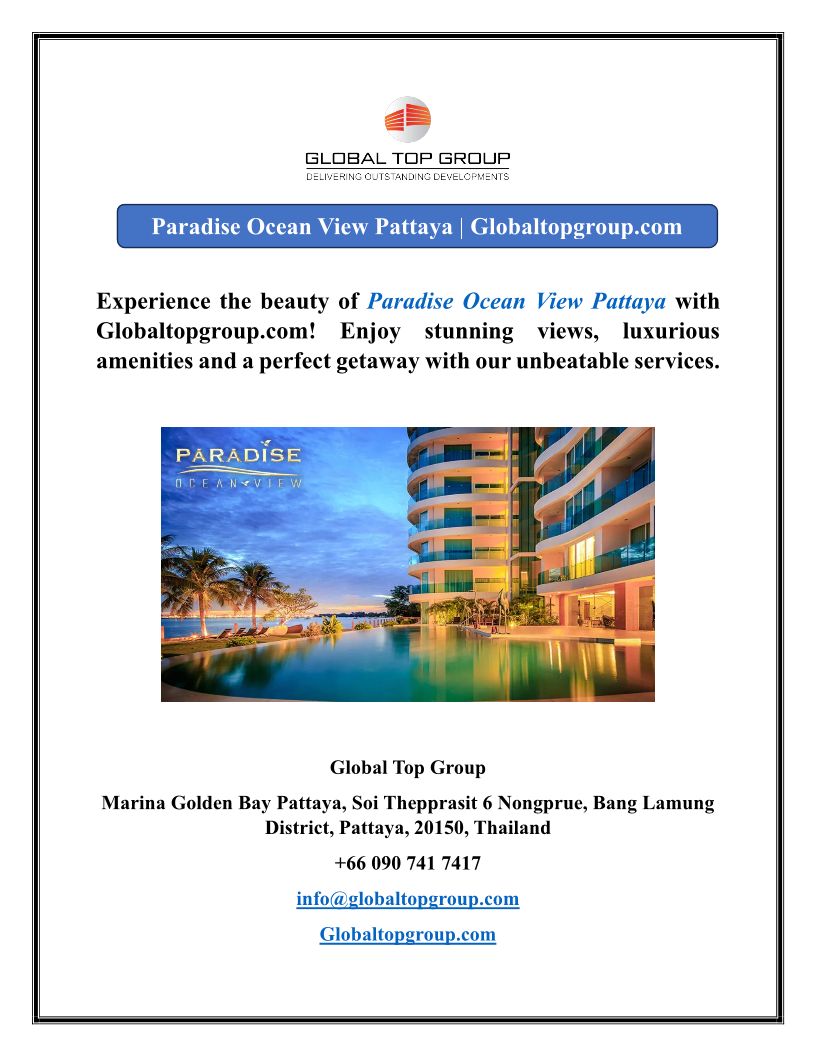 GLOBAL TOP GROUP
DELIVERING OUTSTANDING DEVELOPMENTS

Paradise Ocean View Pattaya | Globaltopgroup.com

Experience the beauty of Paradise Ocean View Pattaya with Globaltopgroup.com! Enjoy stunning views, luxurious amenities and a perfect getaway with our unbeatable services.

PARADISE
OCEAN VIEW

Global Top Group

Marina Golden Bay Pattaya, Soi Thepprasit 6 Nongprue, Bang Lamung District, Pattaya, 20150, Thailand

+66 090 741 7417

info@globaltopgroup.com

Globaltopgroup.com